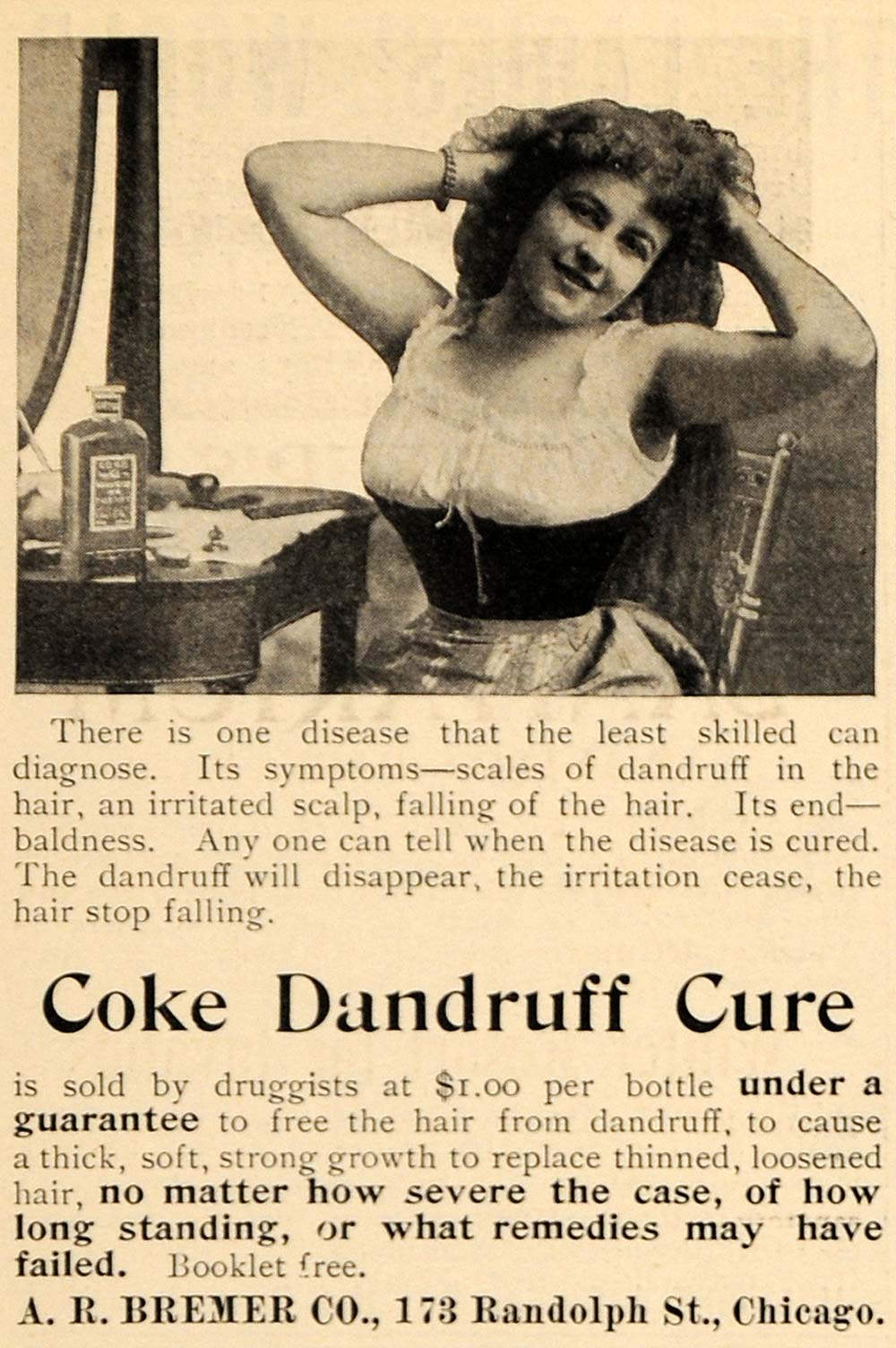 There is one disease that the least skilled can diagnose. Its symptoms—scales of dandruff in the hair, an irritated scalp, falling of the hair. Its end—baldness. Any one can tell when the disease is cured. The dandruff will disappear, the irritation cease, the hair stop falling.

Coke Dandruff Cure

is sold by druggists at $1.00 per bottle under a guarantee to free the hair from dandruff, to cause a thick, soft, strong growth to replace thinned, loosened hair, no matter how severe the case, of how long standing, or what remedies may have failed. Booklet free.

A. R. BREMER CO., 173 Randolph St., Chicago.